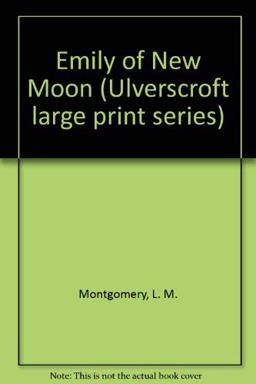 Emily of New Moon (Ulverscroft large print series)

Montgomery, L. M.

Note: This is not the actual book cover